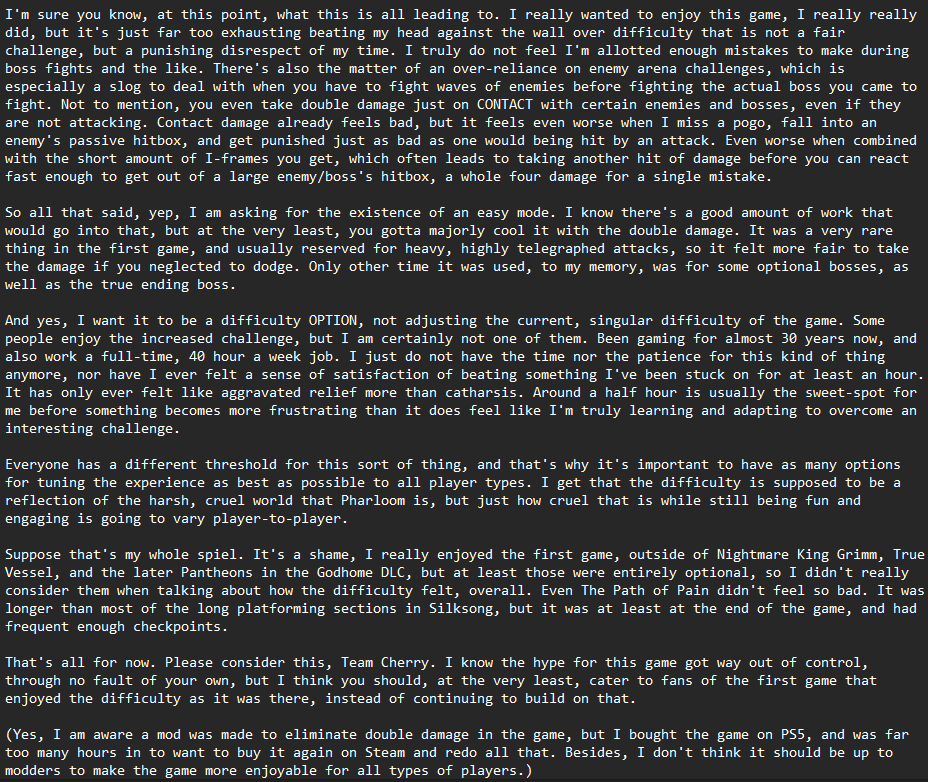 I'm sure you know, at this point, what this is all leading to. I really wanted to enjoy this game, I really really did, but it's just far too exhausting beating my head against the wall over difficulty that is not a fair challenge, but a punishing disrespect of my time. I truly do not feel I'm allotted enough mistakes to make during boss fights and the like. There's also the matter of an over-reliance on enemy arena challenges, which is especially a slog to deal with when you have to fight waves of enemies before fighting the actual boss you came to fight. Not to mention, you even take double damage just on CONTACT with certain enemies and bosses, even if they are not attacking. Contact damage already feels bad, but it feels even worse when I miss a pogo, fall into an enemy's passive hitbox, and get punished just as bad as one would being hit by an attack. Even worse when combined with the short amount of I-frames you get, which often leads to taking another hit of damage before you can react fast enough to get out of a large enemy/boss's hitbox, a whole four damage for a single mistake.

So all that said, yep, I am asking for the existence of an easy mode. I know there's a good amount of work that would go into that, but at the very least, you gotta majorly cool it with the double damage. It was a very rare thing in the first game, and usually reserved for heavy, highly telegraphed attacks, so it felt more fair to take the damage if you neglected to dodge. Only other time it was used, to my memory, was for some optional bosses, as well as the true ending boss.

And yes, I want it to be a difficulty OPTION, not adjusting the current, singular difficulty of the game. Some people enjoy the increased challenge, but I am certainly not one of them. Been gaming for almost 30 years now, and also work a full-time, 40 hour a week job. I just do not have the time nor the patience for this kind of thing anymore, nor have I ever felt a sense of satisfaction of beating something I've been stuck on for at least an hour. It has only ever felt like aggravated relief more than catharsis. Around a half hour is usually the sweet-spot for me before something becomes more frustrating than it does feel like I'm truly learning and adapting to overcome an interesting challenge.

Everyone has a different threshold for this sort of thing, and that's why it's important to have as many options for tuning the experience as best as possible to all player types. I get that the difficulty is supposed to be a reflection of the harsh, cruel world that Pharloom is, but just how cruel that is while still being fun and engaging is going to vary player-to-player.

Suppose that's my whole spiel. It's a shame, I really enjoyed the first game, outside of Nightmare King Grimm, True Vessel, and the later Pantheons in the Godhome DLC, but at least those were entirely optional, so I didn't really consider them when talking about how the difficulty felt, overall. Even The Path of Pain didn't feel so bad. It was longer than most of the long platforming sections in Silksong, but it was at least at the end of the game, and had frequent enough checkpoints.

That's all for now. Please consider this, Team Cherry. I know the hype for this game got way out of control, through no fault of your own, but I think you should, at the very least, cater to fans of the first game that enjoyed the difficulty as it was there, instead of continuing to build on that.

(Yes, I am aware a mod was made to eliminate double damage in the game, but I bought the game on PS5, and was far too many hours in to want to buy it again on Steam and redo all that. Besides, I don't think it should be up to modders to make the game more enjoyable for all types of players.)